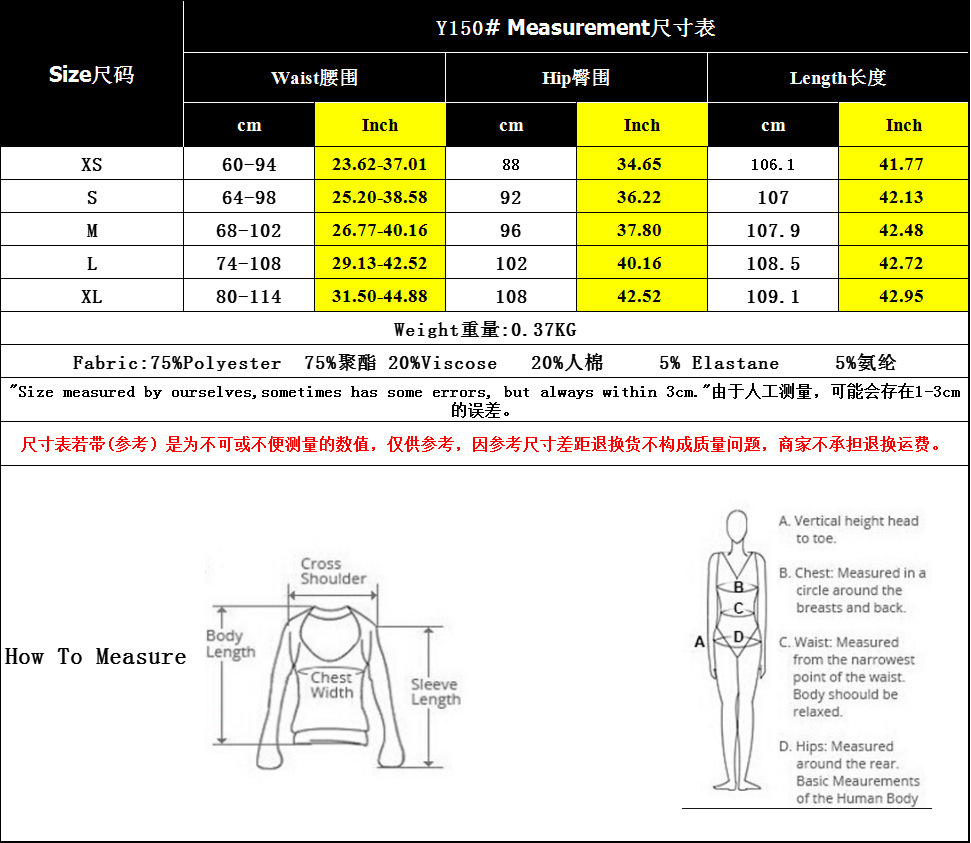 | Size尺码 | Y150# Measurement尺寸表 | | | | | |
|---|---|---|---|---|---|---|
| | Waist腰围 | | Hip臀围 | | Length长度 | |
| | cm | Inch | cm | Inch | cm | Inch |
| XS | 60-94 | 23.62-37.01 | 88 | 34.65 | 106.1 | 41.77 |
| S | 64-98 | 25.20-38.58 | 92 | 36.22 | 107 | 42.13 |
| M | 68-102 | 26.77-40.16 | 96 | 37.80 | 107.9 | 42.48 |
| L | 74-108 | 29.13-42.52 | 102 | 40.16 | 108.5 | 42.72 |
| XL | 80-114 | 31.50-44.88 | 108 | 42.52 | 109.1 | 42.95 |

Weight重量:0.37KG

Fabric:75%Polyester 75%聚酯 20%Viscose 20%人棉 5% Elastane 5%氨纶

"Size measured by ourselves,sometimes has some errors, but always within 3cm."由于人工测量，可能会存在1-3cm的误差。

尺寸表若带(参考）是为不可或不便测量的数值，仅供参考，因参考尺寸差距退换货不构成质量问题，商家不承担退换运费。

How To Measure

Cross Shoulder

Body Length

Chest Width

Sleeve Length

A B C D

A. Vertical height head to toe.

B. Chest: Measured in a circle around the breasts and back.

C. Waist: Measured from the narrowest point of the waist. Body shoould be relaxed.

D. Hips: Measured around the rear.

Basic Meaurements of the Human Body